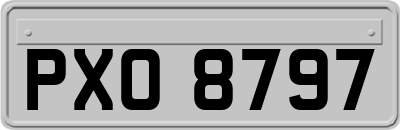 PXO 8797